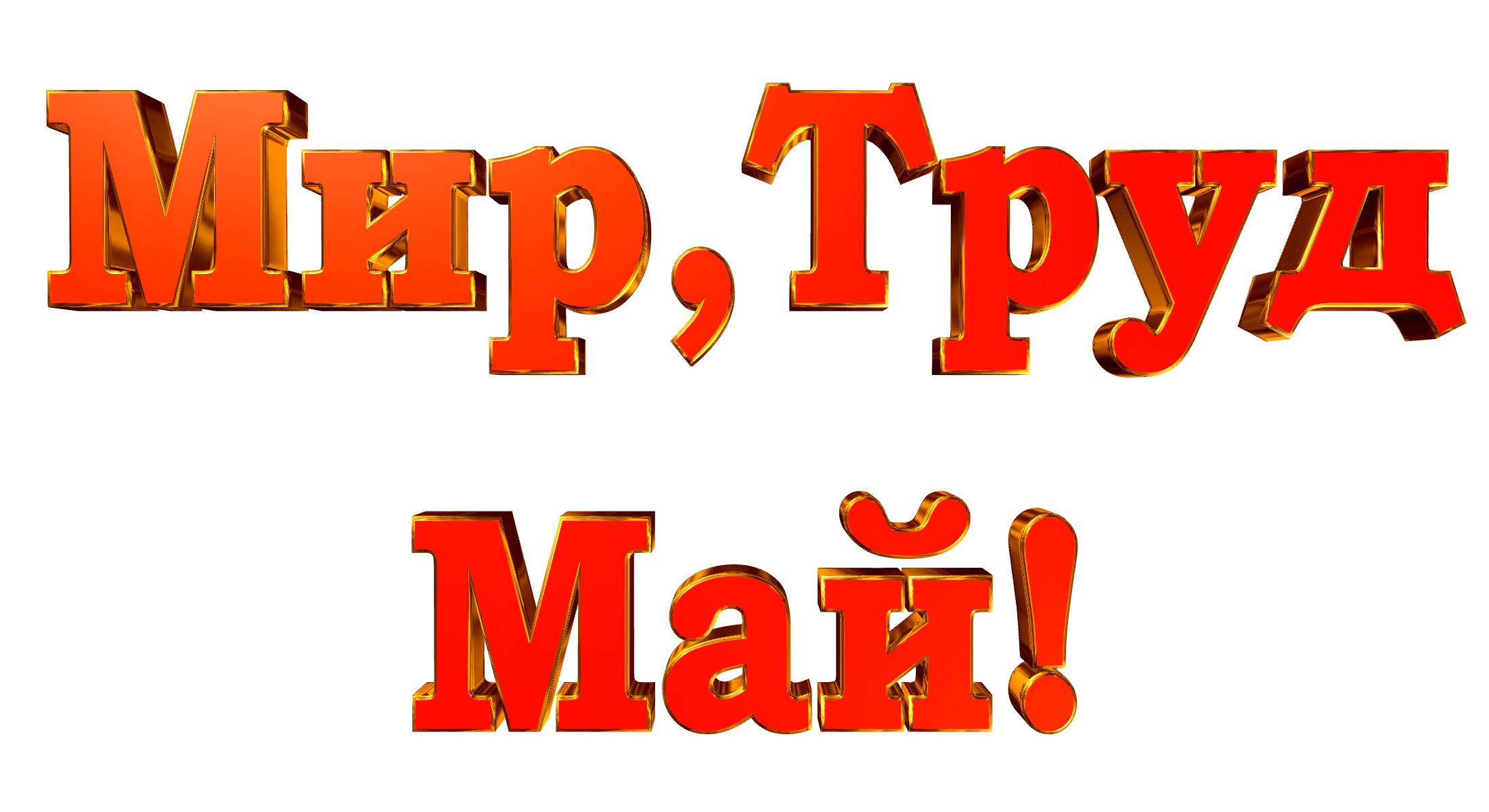 Мир, Труд
Май!